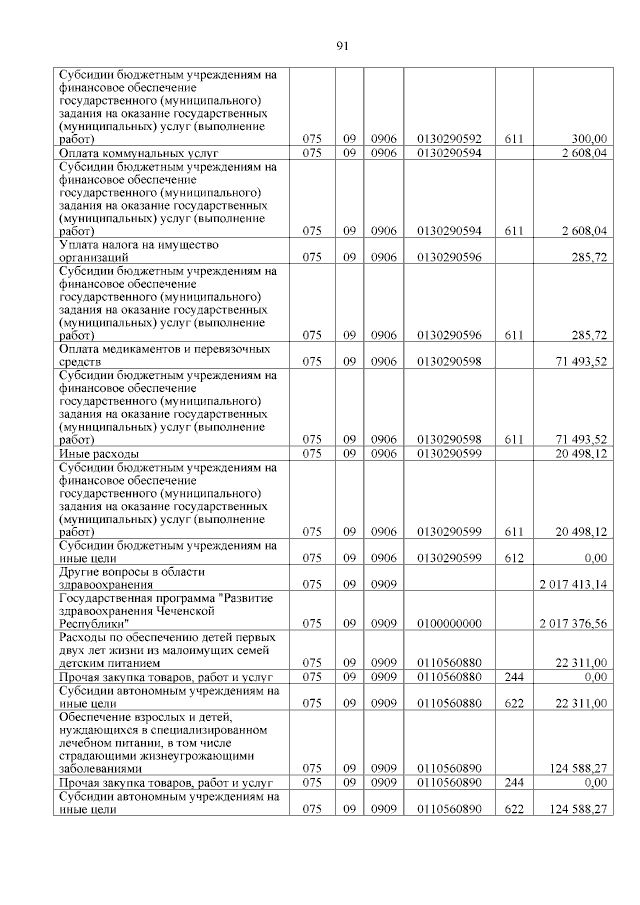 91

| | | | | | | |
|---|---|---|---|---|---|---|
| Субсидии бюджетным учреждениям на финансовое обеспечение государственного (муниципального) задания на оказание государственных (муниципальных) услуг (выполнение работ) | 075 | 09 | 0906 | 0130290592 | 611 | 300,00 |
| Оплата коммунальных услуг | 075 | 09 | 0906 | 0130290594 | | 2 608,04 |
| Субсидии бюджетным учреждениям на финансовое обеспечение государственного (муниципального) задания на оказание государственных (муниципальных) услуг (выполнение работ) | 075 | 09 | 0906 | 0130290594 | 611 | 2 608,04 |
| Уплата налога на имущество организаций | 075 | 09 | 0906 | 0130290596 | | 285,72 |
| Субсидии бюджетным учреждениям на финансовое обеспечение государственного (муниципального) задания на оказание государственных (муниципальных) услуг (выполнение работ) | 075 | 09 | 0906 | 0130290596 | 611 | 285,72 |
| Оплата медикаментов и перевязочных средств | 075 | 09 | 0906 | 0130290598 | | 71 493,52 |
| Субсидии бюджетным учреждениям на финансовое обеспечение государственного (муниципального) задания на оказание государственных (муниципальных) услуг (выполнение работ) | 075 | 09 | 0906 | 0130290598 | 611 | 71 493,52 |
| Иные расходы | 075 | 09 | 0906 | 0130290599 | | 20 498,12 |
| Субсидии бюджетным учреждениям на финансовое обеспечение государственного (муниципального) задания на оказание государственных (муниципальных) услуг (выполнение работ) | 075 | 09 | 0906 | 0130290599 | 611 | 20 498,12 |
| Субсидии бюджетным учреждениям на иные цели | 075 | 09 | 0906 | 0130290599 | 612 | 0,00 |
| Другие вопросы в области здравоохранения | 075 | 09 | 0909 | | | 2 017 413,14 |
| Государственная программа "Развитие здравоохранения Чеченской Республики" | 075 | 09 | 0909 | 0100000000 | | 2 017 376,56 |
| Расходы по обеспечению детей первых двух лет жизни из малоимущих семей детским питанием | 075 | 09 | 0909 | 0110560880 | | 22 311,00 |
| Прочая закупка товаров, работ и услуг | 075 | 09 | 0909 | 0110560880 | 244 | 0,00 |
| Субсидии автономным учреждениям на иные цели | 075 | 09 | 0909 | 0110560880 | 622 | 22 311,00 |
| Обеспечение взрослых и детей, нуждающихся в специализированном лечебном питании, в том числе страдающими жизнеугрожающими заболеваниями | 075 | 09 | 0909 | 0110560890 | | 124 588,27 |
| Прочая закупка товаров, работ и услуг | 075 | 09 | 0909 | 0110560890 | 244 | 0,00 |
| Субсидии автономным учреждениям на иные цели | 075 | 09 | 0909 | 0110560890 | 622 | 124 588,27 |